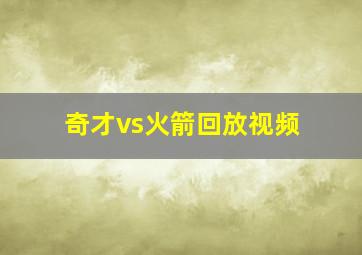 奇才vs火箭回放视频